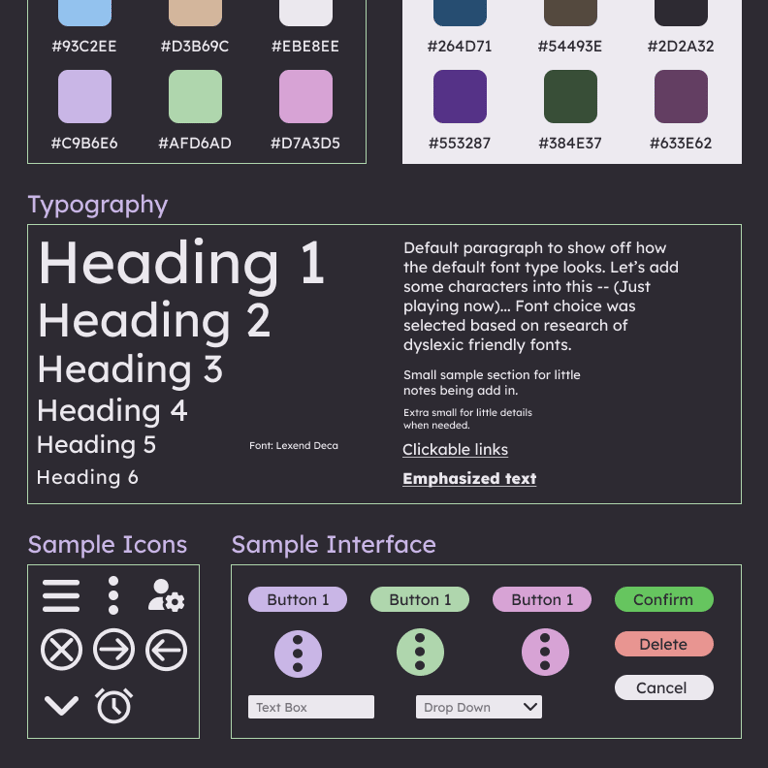 #93C2EE #D3B69C #EBE8EE

#C9B6E6 #AFD6AD #D7A3D5

#264D71 #54493E #2D2A32

#553287 #384E37 #633E62

Typography

Heading 1
Heading 2
Heading 3
Heading 4
Heading 5
Heading 6

Font: Lexend Deca

Default paragraph to show off how the default font type looks. Let's add some characters into this -- (Just playing now)... Font choice was selected based on research of dyslexic friendly fonts.

Small sample section for little notes being add in.

Extra small for little details when needed.

Clickable links

Emphasized text

Sample Icons

Sample Interface

Button 1 Button 1 Button 1 Confirm

Delete

Cancel

Text Box

Drop Down